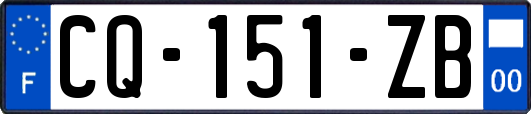 F

CQ-151-ZB

00